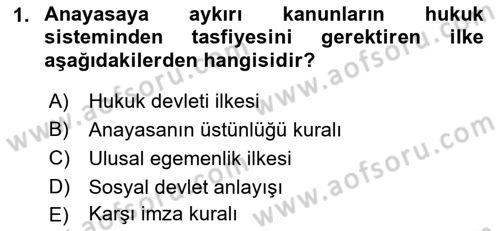 1. Anayasaya aykırı kanunların hukuk sisteminden tasfiyesini gerektiren ilke aşağıdakilerden hangisidir?

A) Hukuk devleti ilkesi
B) Anayasanın üstünlüğü kuralı
C) Ulusal egemenlik ilkesi
D) Sosyal devlet anlayışı
E) Karşı imza kuralı

www.aofsoru.com